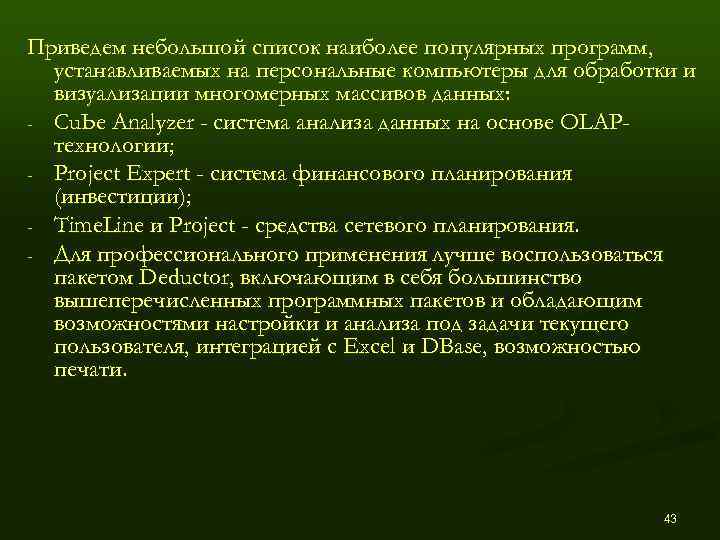 Приведем небольшой список наиболее популярных программ, устанавливаемых на персональные компьютеры для обработки и визуализации многомерных массивов данных:

- CuBe Analyzer - система анализа данных на основе OLAP-технологии;
- Project Expert - система финансового планирования (инвестиции);
- TimeLine и Project - средства сетевого планирования.
- Для профессионального применения лучше воспользоваться пакетом Deductor, включающим в себя большинство вышеперечисленных программных пакетов и обладающим возможностями настройки и анализа под задачи текущего пользователя, интеграцией с Excel и DBase, возможностью печати.

43